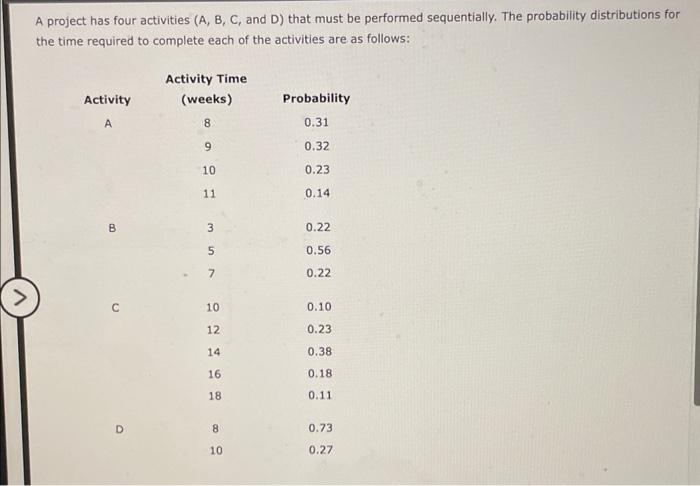 A project has four activities (A, B, C, and D) that must be performed sequentially. The probability distributions for the time required to complete each of the activities are as follows:

| Activity | Activity Time (weeks) | Probability |
|---|---|---|
| A | 8 | 0.31 |
| | 9 | 0.32 |
| | 10 | 0.23 |
| | 11 | 0.14 |
| B | 3 | 0.22 |
| | 5 | 0.56 |
| | 7 | 0.22 |
| C | 10 | 0.10 |
| | 12 | 0.23 |
| | 14 | 0.38 |
| | 16 | 0.18 |
| | 18 | 0.11 |
| D | 8 | 0.73 |
| | 10 | 0.27 |